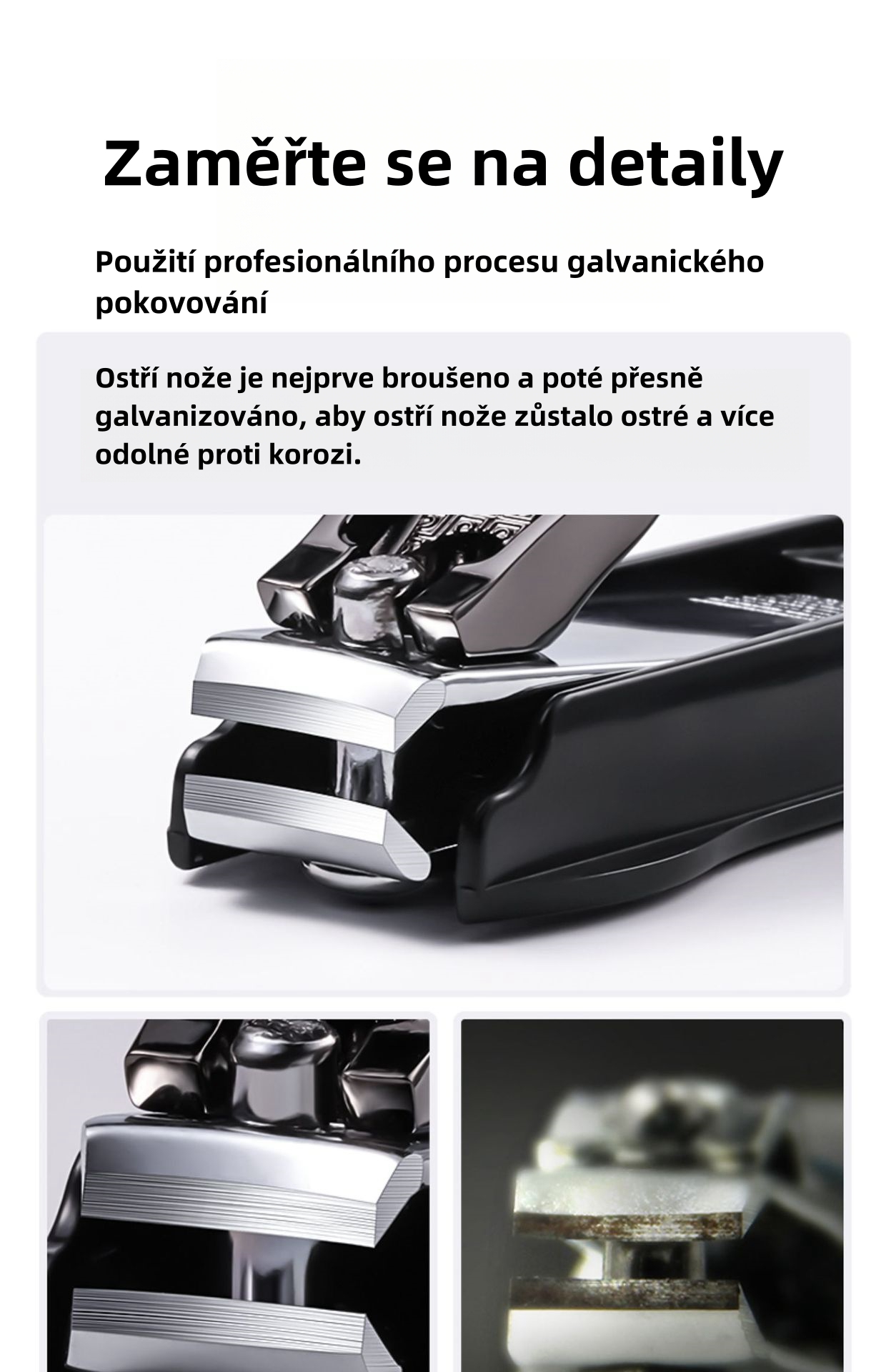 Zaměřte se na detaily

Použití profesionálního procesu galvanického pokovování

Ostří nože je nejprve broušeno a poté přesně galvanizováno, aby ostří nože zůstalo ostré a více odolné proti korozi.